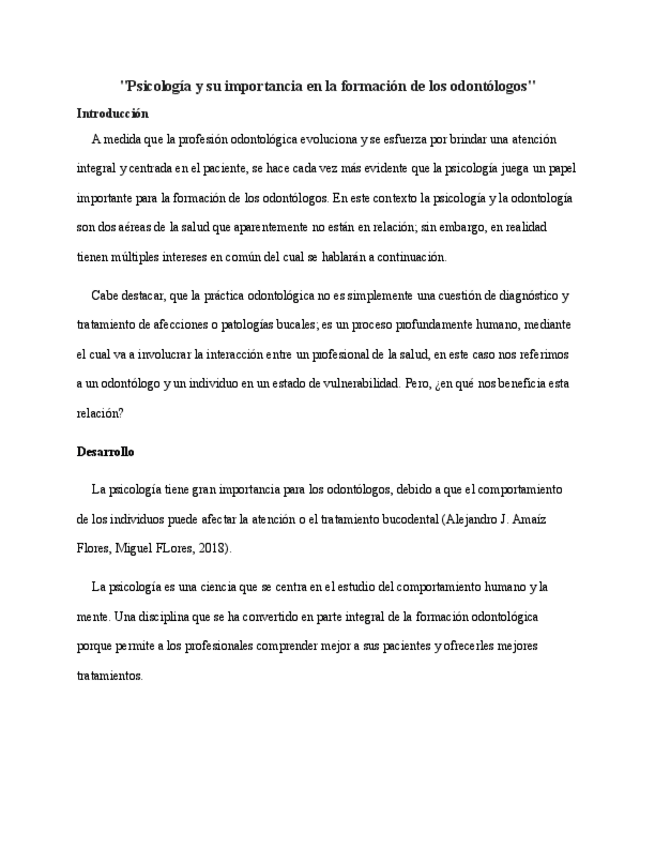 "Psicología y su importancia en la formación de los odontólogos"

Introducción

A medida que la profesión odontológica evoluciona y se esfuerza por brindar una atención integral y centrada en el paciente, se hace cada vez más evidente que la psicología juega un papel importante para la formación de los odontólogos. En este contexto la psicología y la odontología son dos aéreas de la salud que aparentemente no están en relación; sin embargo, en realidad tienen múltiples intereses en común del cual se hablarán a continuación.

Cabe destacar, que la práctica odontológica no es simplemente una cuestión de diagnóstico y tratamiento de afecciones o patologías bucales; es un proceso profundamente humano, mediante el cual va a involucrar la interacción entre un profesional de la salud, en este caso nos referimos a un odontólogo y un individuo en un estado de vulnerabilidad. Pero, ¿en qué nos beneficia esta relación?

Desarrollo

La psicología tiene gran importancia para los odontólogos, debido a que el comportamiento de los individuos puede afectar la atención o el tratamiento bucodental (Alejandro J. Amaíz Flores, Miguel FLores, 2018).

La psicología es una ciencia que se centra en el estudio del comportamiento humano y la mente. Una disciplina que se ha convertido en parte integral de la formación odontológica porque permite a los profesionales comprender mejor a sus pacientes y ofrecerles mejores tratamientos.